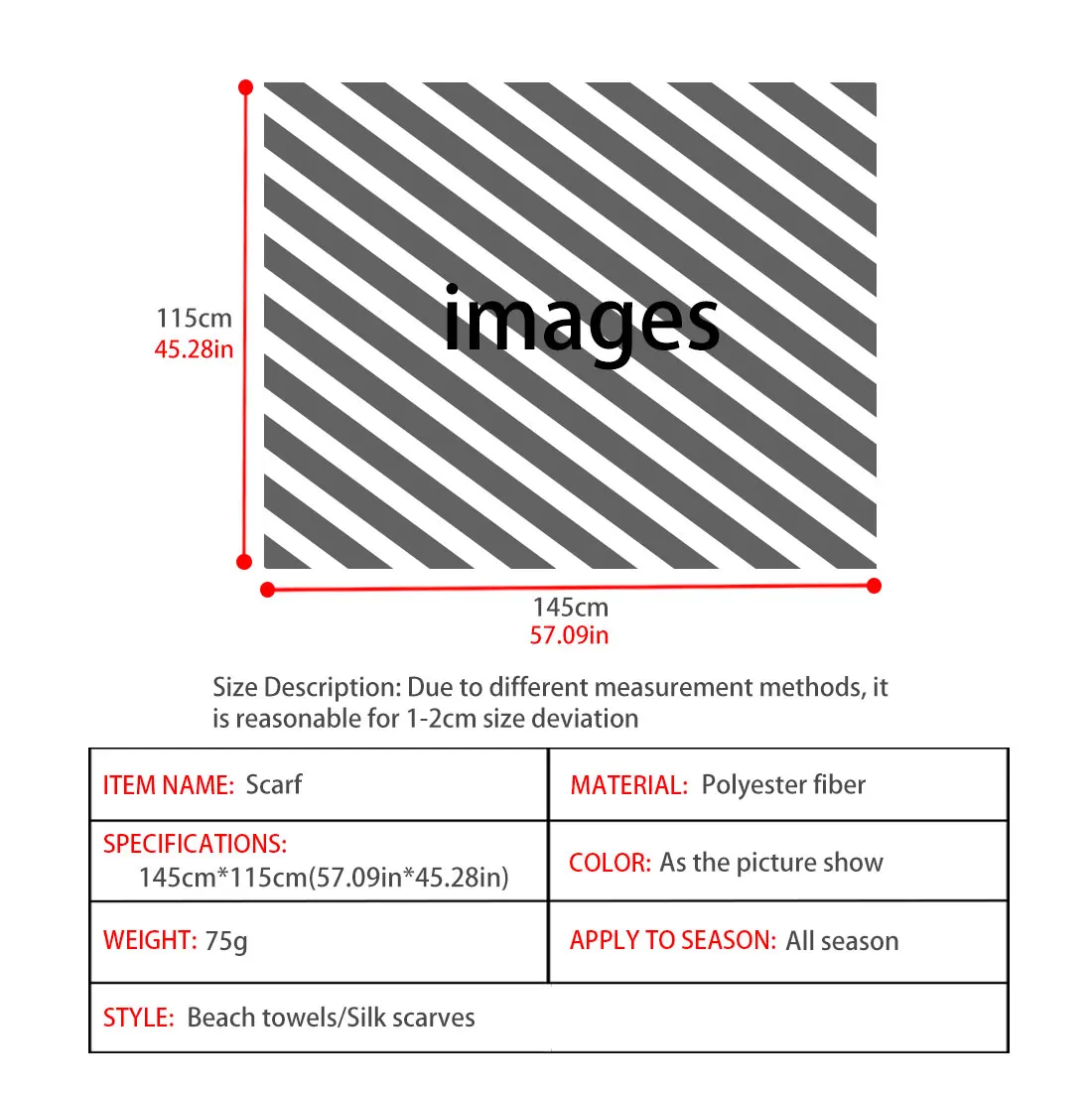 115cm
45.28in

images

145cm
57.09in

Size Description: Due to different measurement methods, it is reasonable for 1-2cm size deviation

| ITEM NAME: Scarf | MATERIAL: Polyester fiber |
|---|---|
| SPECIFICATIONS: 145cm*115cm(57.09in*45.28in) | COLOR: As the picture show |
| WEIGHT: 75g | APPLY TO SEASON: All season |
| STYLE: Beach towels/Silk scarves | |